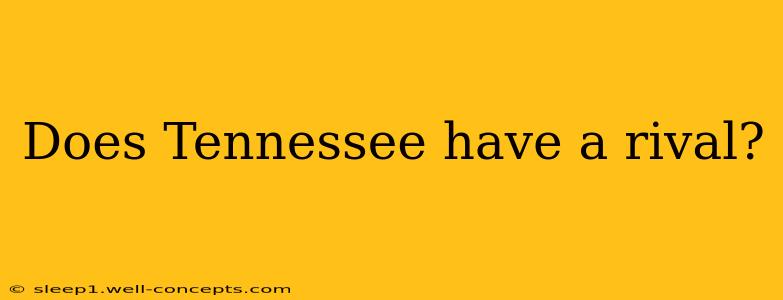 Does Tennessee have a rival?

© sleep1.well-concepts.com